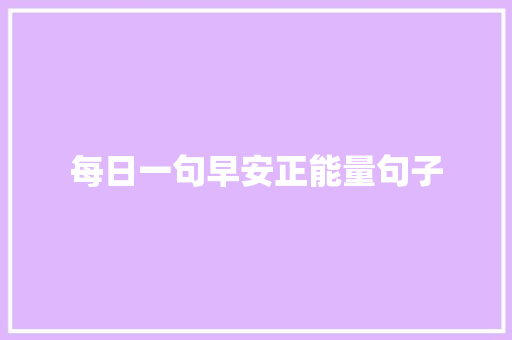 每日一句早安正能量句子